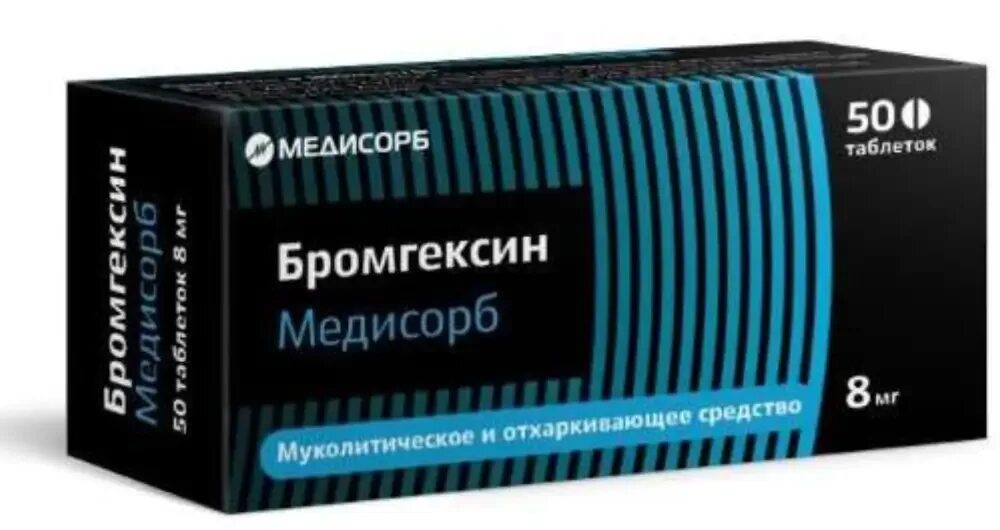 Бромгексин
Медисорб
50 таблеток 8 мг

МЕДИСОРБ

50
таблеток

Бромгексин
Медисорб

8 мг

Муколитическое и отхаркивающее средство